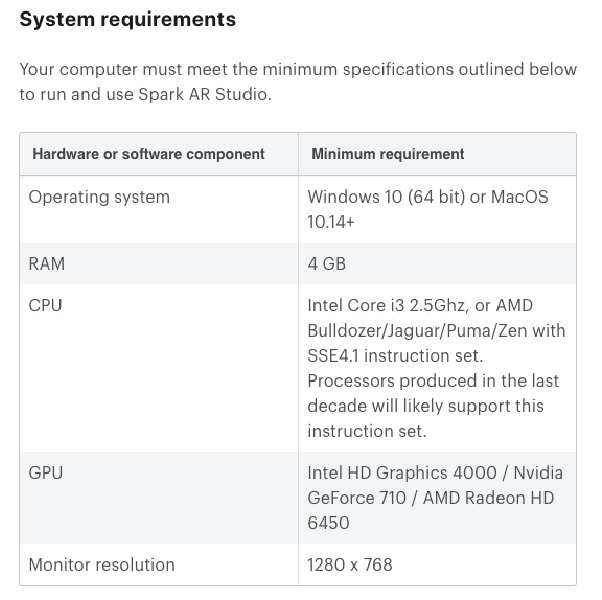 System requirements

Your computer must meet the minimum specifications outlined below to run and use Spark AR Studio.

| Hardware or software component | Minimum requirement |
|---|---|
| Operating system | Windows 10 (64 bit) or MacOS 10.14+ |
| RAM | 4 GB |
| CPU | Intel Core i3 2.5Ghz, or AMD Bulldozer/Jaguar/Puma/Zen with SSE4.1 instruction set. Processors produced in the last decade will likely support this instruction set. |
| GPU | Intel HD Graphics 4000 / Nvidia GeForce 710 / AMD Radeon HD 6450 |
| Monitor resolution | 1280 x 768 |